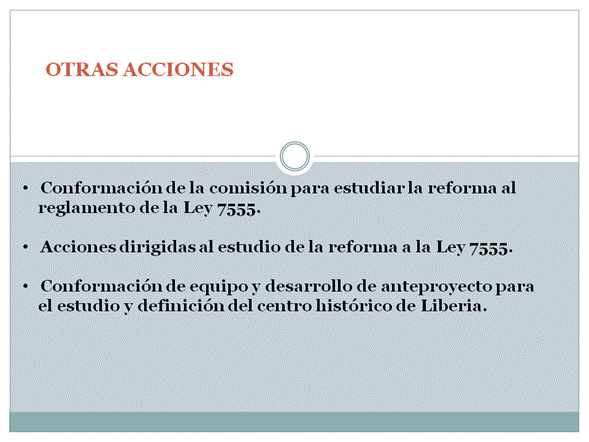 OTRAS ACCIONES

• Conformación de la comisión para estudiar la reforma al reglamento de la Ley 7555.

• Acciones dirigidas al estudio de la reforma a la Ley 7555.

• Conformación de equipo y desarrollo de anteproyecto para el estudio y definición del centro histórico de Liberia.